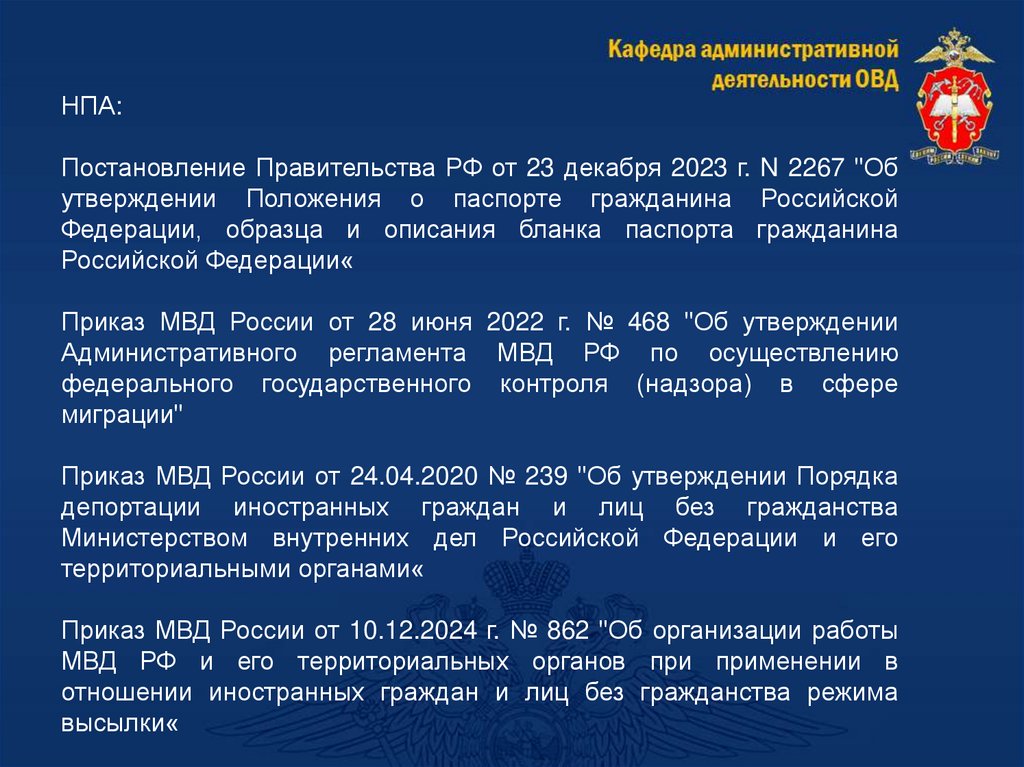 Кафедра административной деятельности ОВД

НПА:

Постановление Правительства РФ от 23 декабря 2023 г. N 2267 "Об утверждении Положения о паспорте гражданина Российской Федерации, образца и описания бланка паспорта гражданина Российской Федерации«

Приказ МВД России от 28 июня 2022 г. № 468 "Об утверждении Административного регламента МВД РФ по осуществлению федерального государственного контроля (надзора) в сфере миграции"

Приказ МВД России от 24.04.2020 № 239 "Об утверждении Порядка депортации иностранных граждан и лиц без гражданства Министерством внутренних дел Российской Федерации и его территориальными органами«

Приказ МВД России от 10.12.2024 г. № 862 "Об организации работы МВД РФ и его территориальных органов при применении в отношении иностранных граждан и лиц без гражданства режима высылки«